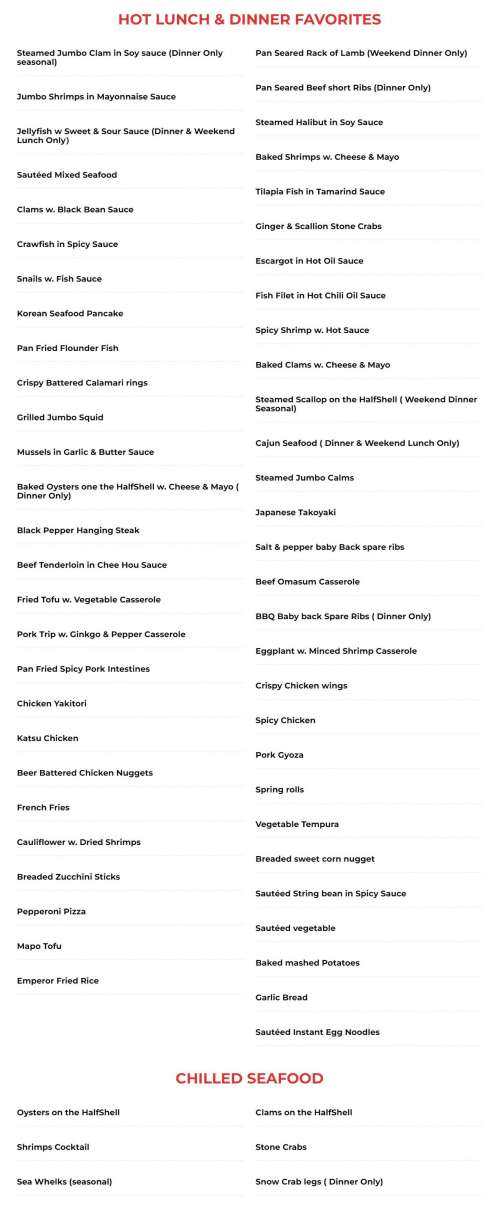 HOT LUNCH & DINNER FAVORITES

Steamed Jumbo Clam in Soy sauce (Dinner Only seasonal)

Jumbo Shrimps in Mayonnaise Sauce

Jellyfish w Sweet & Sour Sauce (Dinner & Weekend Lunch Only)

Sautéed Mixed Seafood

Clams w. Black Bean Sauce

Crawfish in Spicy Sauce

Snails w. Fish Sauce

Korean Seafood Pancake

Pan Fried Flounder Fish

Crispy Battered Calamari rings

Grilled Jumbo Squid

Mussels in Garlic & Butter Sauce

Baked Oysters one the HalfShell w. Cheese & Mayo ( Dinner Only)

Black Pepper Hanging Steak

Beef Tenderloin in Chee Hou Sauce

Fried Tofu w. Vegetable Casserole

Pork Trip w. Ginkgo & Pepper Casserole

Pan Fried Spicy Pork Intestines

Chicken Yakitori

Katsu Chicken

Beer Battered Chicken Nuggets

French Fries

Cauliflower w. Dried Shrimps

Breaded Zucchini Sticks

Pepperoni Pizza

Mapo Tofu

Emperor Fried Rice

Pan Seared Rack of Lamb (Weekend Dinner Only)

Pan Seared Beef short Ribs (Dinner Only)

Steamed Halibut in Soy Sauce

Baked Shrimps w. Cheese & Mayo

Tilapia Fish in Tamarind Sauce

Ginger & Scallion Stone Crabs

Escargot in Hot Oil Sauce

Fish Filet in Hot Chili Oil Sauce

Spicy Shrimp w. Hot Sauce

Baked Clams w. Cheese & Mayo

Steamed Scallop on the HalfShell ( Weekend Dinner Seasonal)

Cajun Seafood ( Dinner & Weekend Lunch Only)

Steamed Jumbo Calms

Japanese Takoyaki

Salt & pepper baby Back spare ribs

Beef Omasum Casserole

BBQ Baby back Spare Ribs ( Dinner Only)

Eggplant w. Minced Shrimp Casserole

Crispy Chicken wings

Spicy Chicken

Pork Gyoza

Spring rolls

Vegetable Tempura

Breaded sweet corn nugget

Sautéed String bean in Spicy Sauce

Sautéed vegetable

Baked mashed Potatoes

Garlic Bread

Sautéed Instant Egg Noodles

CHILLED SEAFOOD

Oysters on the HalfShell

Shrimps Cocktail

Sea Whelks (seasonal)

Clams on the HalfShell

Stone Crabs

Snow Crab legs ( Dinner Only)